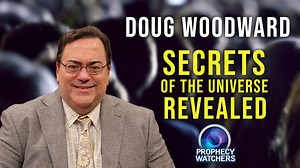 DOUG WOODWARD

SECRETS
OF THE UNIVERSE
REVEALED

PROPHECY
WATCHERS